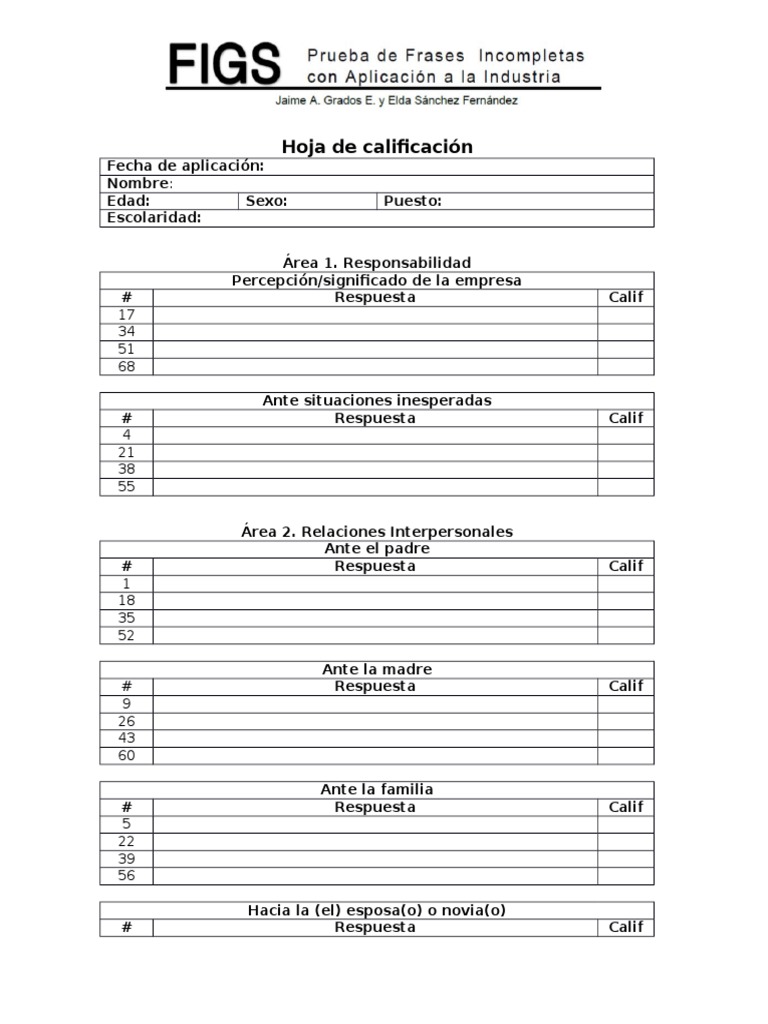 FIGS Prueba de Frases Incompletas con Aplicación a la Industria

Jaime A. Grados E. y Elda Sánchez Fernández

Hoja de calificación

| Fecha de aplicación: | | |
|---|---|---|
| Nombre: | | |
| Edad: | Sexo: | Puesto: |
| Escolaridad: | | |

Área 1. Responsabilidad

Percepción/significado de la empresa

| # | Respuesta | Calif |
|---|---|---|
| 17 | | |
| 34 | | |
| 51 | | |
| 68 | | |

Ante situaciones inesperadas

| # | Respuesta | Calif |
|---|---|---|
| 4 | | |
| 21 | | |
| 38 | | |
| 55 | | |

Área 2. Relaciones Interpersonales

Ante el padre

| # | Respuesta | Calif |
|---|---|---|
| 1 | | |
| 18 | | |
| 35 | | |
| 52 | | |

Ante la madre

| # | Respuesta | Calif |
|---|---|---|
| 9 | | |
| 26 | | |
| 43 | | |
| 60 | | |

Ante la familia

| # | Respuesta | Calif |
|---|---|---|
| 5 | | |
| 22 | | |
| 39 | | |
| 56 | | |

Hacia la (el) esposa(o) o novia(o)

| # | Respuesta | Calif |
|---|---|---|